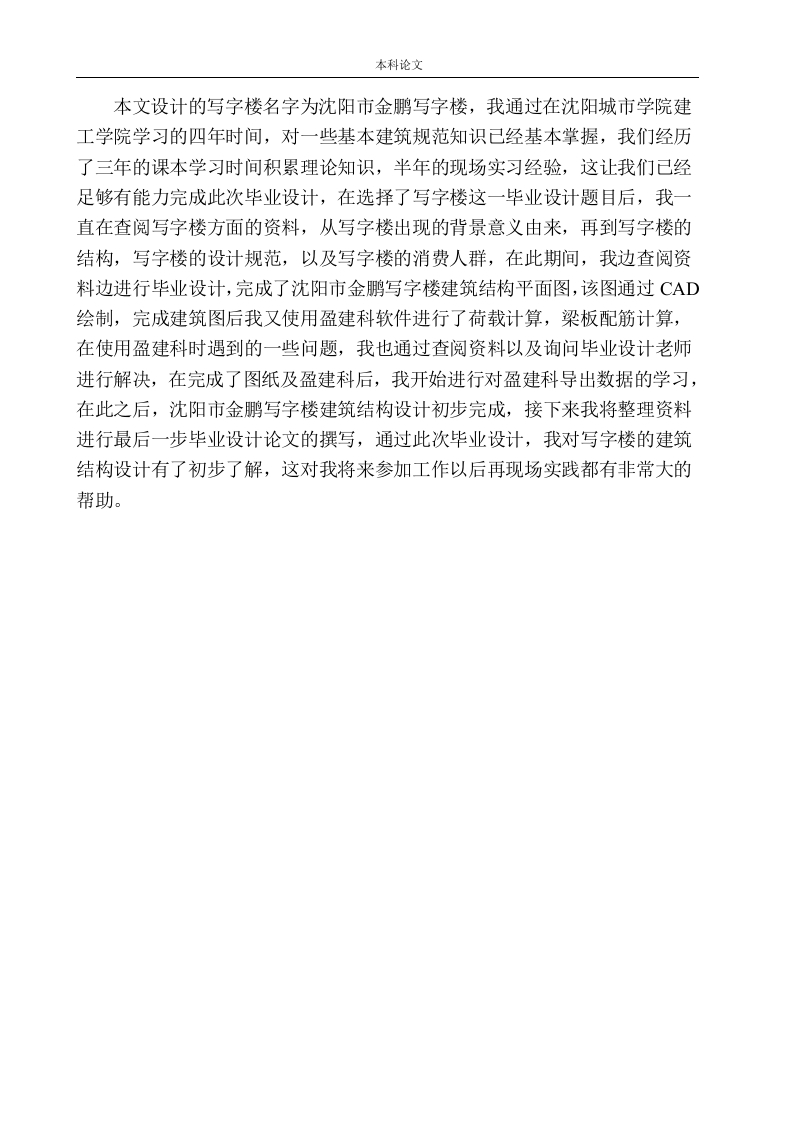 本科论文

本文设计的写字楼名字为沈阳市金鹏写字楼，我通过在沈阳城市学院建工学院学习的四年时间，对一些基本建筑规范知识已经基本掌握，我们经历了三年的课本学习时间积累理论知识，半年的现场实习经验，这让我们已经足够有能力完成此次毕业设计，在选择了写字楼这一毕业设计题目后，我一直在查阅写字楼方面的资料，从写字楼出现的背景意义由来，再到写字楼的结构，写字楼的设计规范，以及写字楼的消费人群，在此期间，我边查阅资料边进行毕业设计，完成了沈阳市金鹏写字楼建筑结构平面图，该图通过 CAD 绘制，完成建筑图后我又使用盈建科软件进行了荷载计算，梁板配筋计算，在使用盈建科时遇到的一些问题，我也通过查阅资料以及询问毕业设计老师进行解决，在完成了图纸及盈建科后，我开始进行对盈建科导出数据的学习，在此之后，沈阳市金鹏写字楼建筑结构设计初步完成，接下来我将整理资料进行最后一步毕业设计论文的撰写，通过此次毕业设计，我对写字楼的建筑结构设计有了初步了解，这对我将来参加工作以后再现场实践都有非常大的帮助。